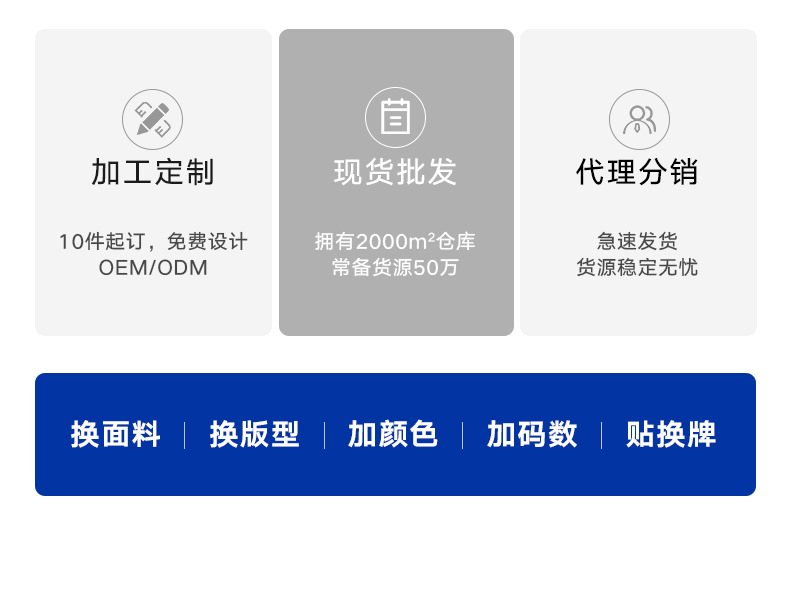 加工定制

10件起订，免费设计
OEM/ODM

现货批发

拥有2000m²仓库
常备货源50万

代理分销

急速发货
货源稳定无忧

换面料 | 换版型 | 加颜色 | 加码数 | 贴换牌